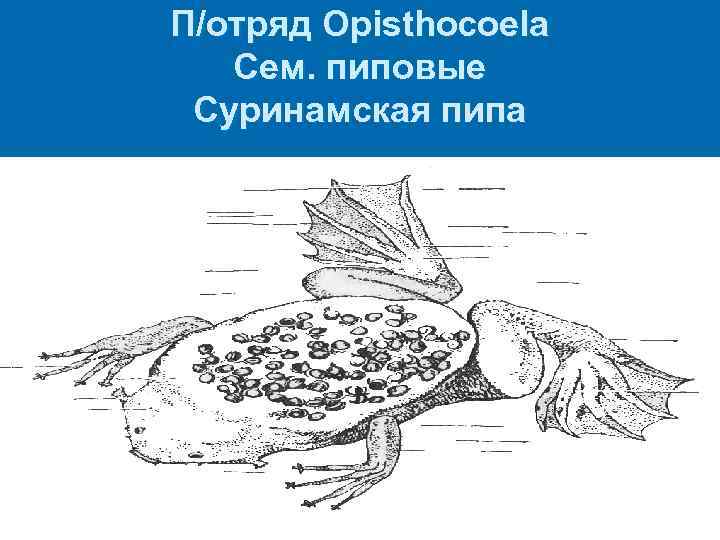 П/отряд Opisthocoela
Сем. пиповые
Суринамская пипа